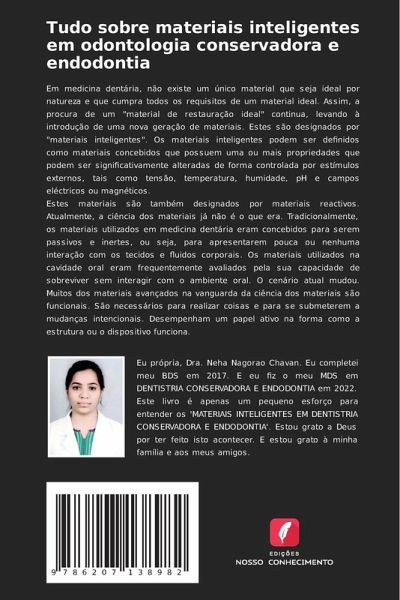 Tudo sobre materiais inteligentes em odontologia conservadora e endodontia

Em medicina dentária, não existe um único material que seja ideal por natureza e que cumpra todos os requisitos de um material ideal. Assim, a procura de um "material de restauração ideal" continua, levando à introdução de uma nova geração de materiais. Estes são designados por "materiais inteligentes". Os materiais inteligentes podem ser definidos como materiais concebidos que possuem uma ou mais propriedades que podem ser significativamente alteradas de forma controlada por estímulos externos, tais como tensão, temperatura, humidade, pH e campos eléctricos ou magnéticos.
Estes materiais são também designados por materiais reactivos. Atualmente, a ciência dos materiais já não é o que era. Tradicionalmente, os materiais utilizados em medicina dentária eram concebidos para serem passivos e inertes, ou seja, para apresentarem pouca ou nenhuma interação com os tecidos e fluidos corporais. Os materiais utilizados na cavidade oral eram frequentemente avaliados pela sua capacidade de sobreviver sem interagir com o ambiente oral. O cenário atual mudou. Muitos dos materiais avançados na vanguarda da ciência dos materiais são funcionais. São necessários para realizar coisas e para se submeterem a mudanças intencionais. Desempenham um papel ativo na forma como a estrutura ou o dispositivo funciona.

Eu própria, Dra. Neha Nagorao Chavan. Eu completei meu BDS em 2017. E eu fiz o meu MDS em DENTISTRIA CONSERVADORA E ENDODONTIA em 2022. Este livro é apenas um pequeno esforço para entender os 'MATERIAIS INTELIGENTES EM DENTISTRIA CONSERVADORA E ENDODONTIA'. Estou grato a Deus por ter feito isto acontecer. E estou grato à minha família e aos meus amigos.

9 786207 138982

EDIÇÕES
NOSSO CONHECIMENTO